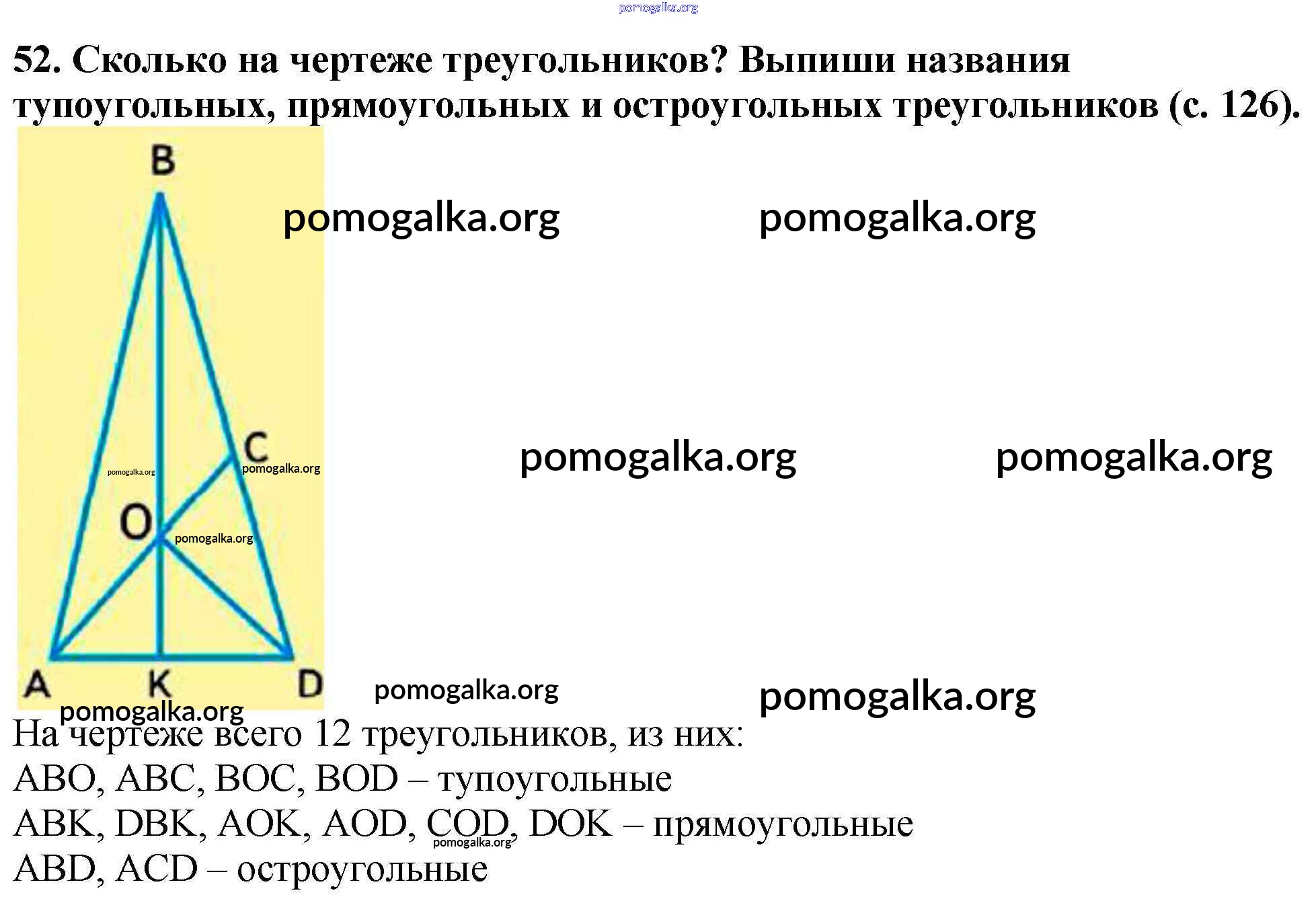 52. Сколько на чертеже треугольников? Выпиши названия тупоугольных, прямоугольных и остроугольных треугольников (с. 126).

B

C

O

A

K

D

На чертеже всего 12 треугольников, из них:

ABO, ABC, BOC, BOD – тупоугольные

ABK, DBK, AOK, AOD, COD, DOK – прямоугольные

ABD, ACD – остроугольные

pomogalka.org